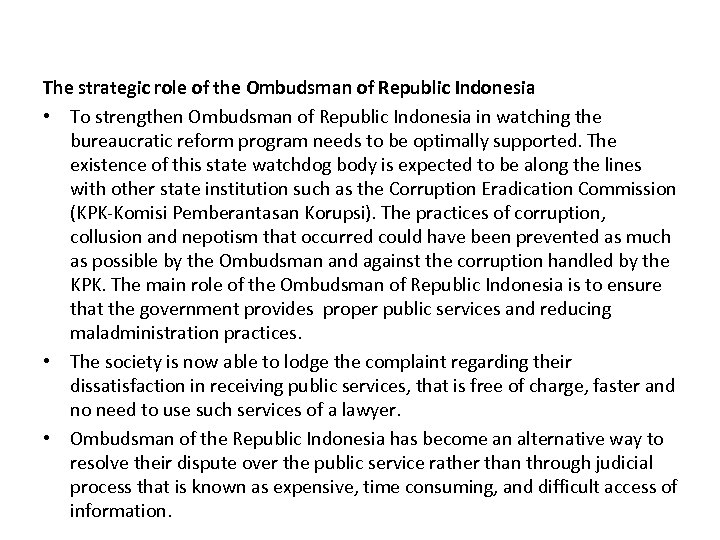 The strategic role of the Ombudsman of Republic Indonesia

• To strengthen Ombudsman of Republic Indonesia in watching the bureaucratic reform program needs to be optimally supported. The existence of this state watchdog body is expected to be along the lines with other state institution such as the Corruption Eradication Commission (KPK-Komisi Pemberantasan Korupsi). The practices of corruption, collusion and nepotism that occurred could have been prevented as much as possible by the Ombudsman and against the corruption handled by the KPK. The main role of the Ombudsman of Republic Indonesia is to ensure that the government provides proper public services and reducing maladministration practices.

• The society is now able to lodge the complaint regarding their dissatisfaction in receiving public services, that is free of charge, faster and no need to use such services of a lawyer.

• Ombudsman of the Republic Indonesia has become an alternative way to resolve their dispute over the public service rather than through judicial process that is known as expensive, time consuming, and difficult access of information.